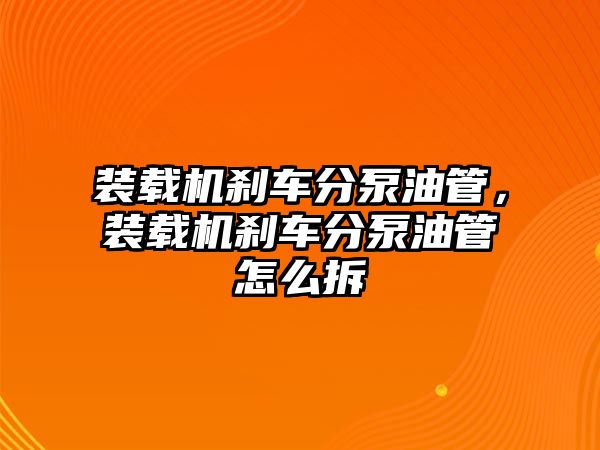 装载机刹车分泵油管，装载机刹车分泵油管怎么拆